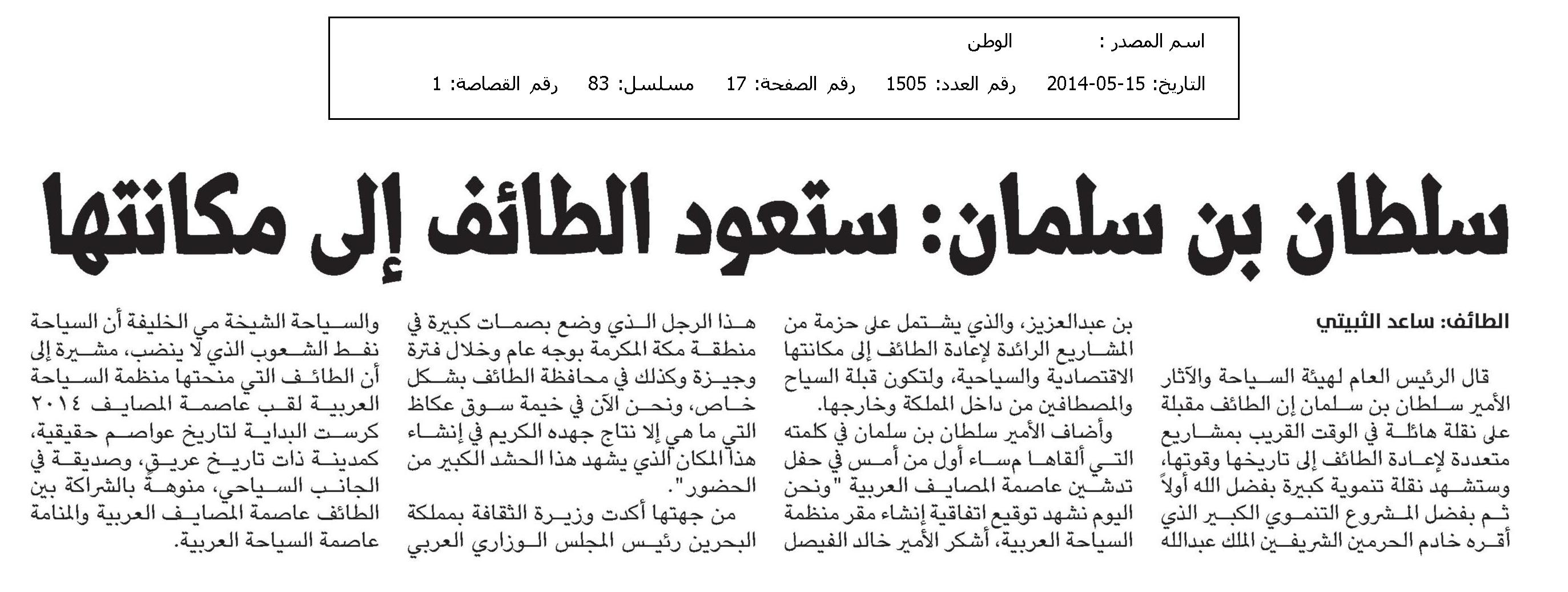 اسم المصدر : الوطن

التاريخ: 15-05-2014 رقم العدد: 1505 رقم الصفحة: 17 مسلسل: 83 رقم القصاصة: 1

سلطان بن سلمان: ستعود الطائف إلى مكانتها

الطائف: ساعد الثبيتي

قال الرئيس العام لهيئة السياحة والآثار الأمير سلطان بن سلمان إن الطائف مقبلة على نقلة هائلة في الوقت القريب بمشاريع متعددة لإعادة الطائف إلى تاريخها وقوتها، وستشهد نقلة تنموية كبيرة بفضل الله أولاً ثم بفضل المشروع التنموي الكبير الذي أقره خادم الحرمين الشريفين الملك عبدالله بن عبدالعزيز، والذي يشتمل على حزمة من المشاريع الرائدة لإعادة الطائف إلى مكانتها الاقتصادية والسياحية، ولتكون قبلة السياح والمصطافين من داخل المملكة وخارجها.

وأضاف الأمير سلطان بن سلمان في كلمته التي ألقاها مساء أول من أمس في حفل تدشين عاصمة المصايف العربية "ونحن اليوم نشهد توقيع اتفاقية إنشاء مقر منظمة السياحة العربية، أشكر الأمير خالد الفيصل هذا الرجل الذي وضع بصمات كبيرة في منطقة مكة المكرمة بوجه عام وخلال فترة وجيزة وكذلك في محافظة الطائف بشكل خاص، ونحن الآن في خيمة سوق عكاظ التي ما هي إلا نتاج جهده الكريم في إنشاء هذا المكان الذي يشهد هذا الحشد الكبير من الحضور".

من جهتها أكدت وزيرة الثقافة بمملكة البحرين رئيس المجلس الوزاري العربي والسياحة الشيخة مي الخليفة أن السياحة نفط الشعوب الذي لا ينضب، مشيرة إلى أن الطائف التي منحتها منظمة السياحة العربية لقب عاصمة المصايف ٢٠١٤ كرست البداية لتاريخ عواصم حقيقية، كمدينة ذات تاريخ عريق، وصديقة في الجانب السياحي، منوهة بالشراكة بين الطائف عاصمة المصايف العربية والمنامة عاصمة السياحة العربية.